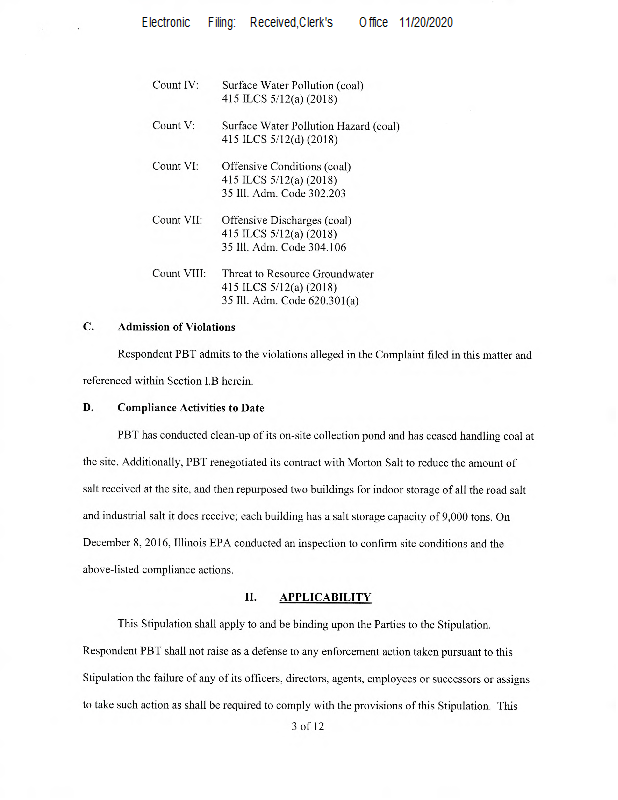 Electronic Filing: Received,Clerk's Office 11/20/2020

Count IV: Surface Water Pollution (coal)
415 ILCS 5/12(a) (2018)

Count V: Surface Water Pollution Hazard (coal)
415 ILCS 5/12(d) (2018)

Count VI: Offensive Conditions (coal)
415 ILCS 5/12(a) (2018)
35 Ill. Adm. Code 302.203

Count VII: Offensive Discharges (coal)
415 ILCS 5/12(a) (2018)
35 Ill. Adm. Code 304.106

Count VIII: Threat to Resource Groundwater
415 ILCS 5/12(a) (2018)
35 Ill. Adm. Code 620.301(a)

C. Admission of Violations

Respondent PBT admits to the violations alleged in the Complaint filed in this matter and referenced within Section I.B herein.

D. Compliance Activities to Date

PBT has conducted clean-up of its on-site collection pond and has ceased handling coal at the site. Additionally, PBT renegotiated its contract with Morton Salt to reduce the amount of salt received at the site, and then repurposed two buildings for indoor storage of all the road salt and industrial salt it does receive; each building has a salt storage capacity of 9,000 tons. On December 8, 2016, Illinois EPA conducted an inspection to confirm site conditions and the above-listed compliance actions.

II. APPLICABILITY

This Stipulation shall apply to and be binding upon the Parties to the Stipulation. Respondent PBT shall not raise as a defense to any enforcement action taken pursuant to this Stipulation the failure of any of its officers, directors, agents, employees or successors or assigns to take such action as shall be required to comply with the provisions of this Stipulation. This

3 of 12